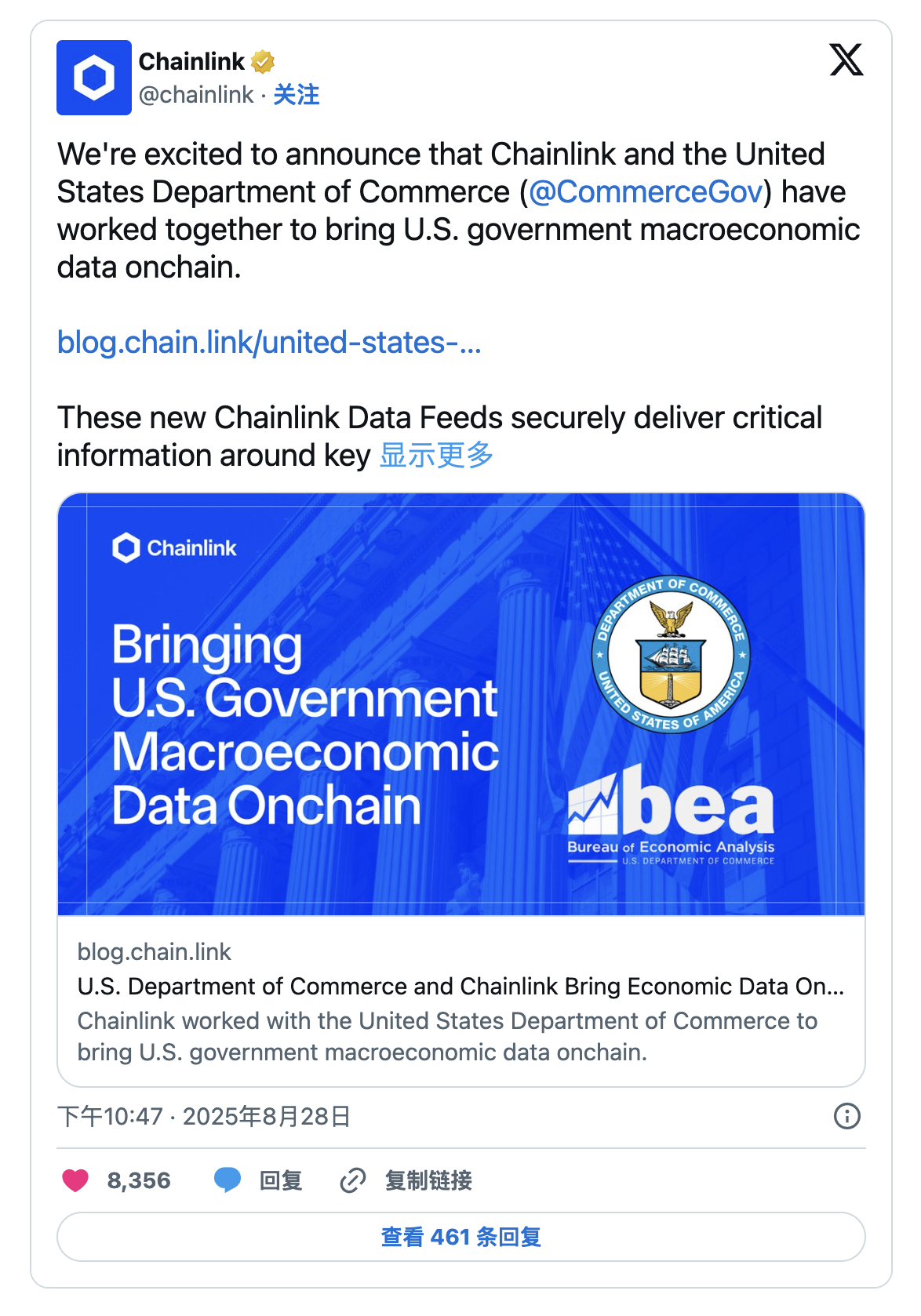 Chainlink
@chainlink · 关注

We're excited to announce that Chainlink and the United States Department of Commerce (@CommerceGov) have worked together to bring U.S. government macroeconomic data onchain.

blog.chain.link/united-states-...

These new Chainlink Data Feeds securely deliver critical information around key 显示更多

Chainlink

Bringing U.S. Government Macroeconomic Data Onchain

DEPARTMENT OF COMMERCE
UNITED STATES OF AMERICA

bea
Bureau of Economic Analysis
U.S. DEPARTMENT OF COMMERCE

blog.chain.link
U.S. Department of Commerce and Chainlink Bring Economic Data On...
Chainlink worked with the United States Department of Commerce to bring U.S. government macroeconomic data onchain.

下午10:47 · 2025年8月28日

8,356 回复 复制链接

查看 461 条回复